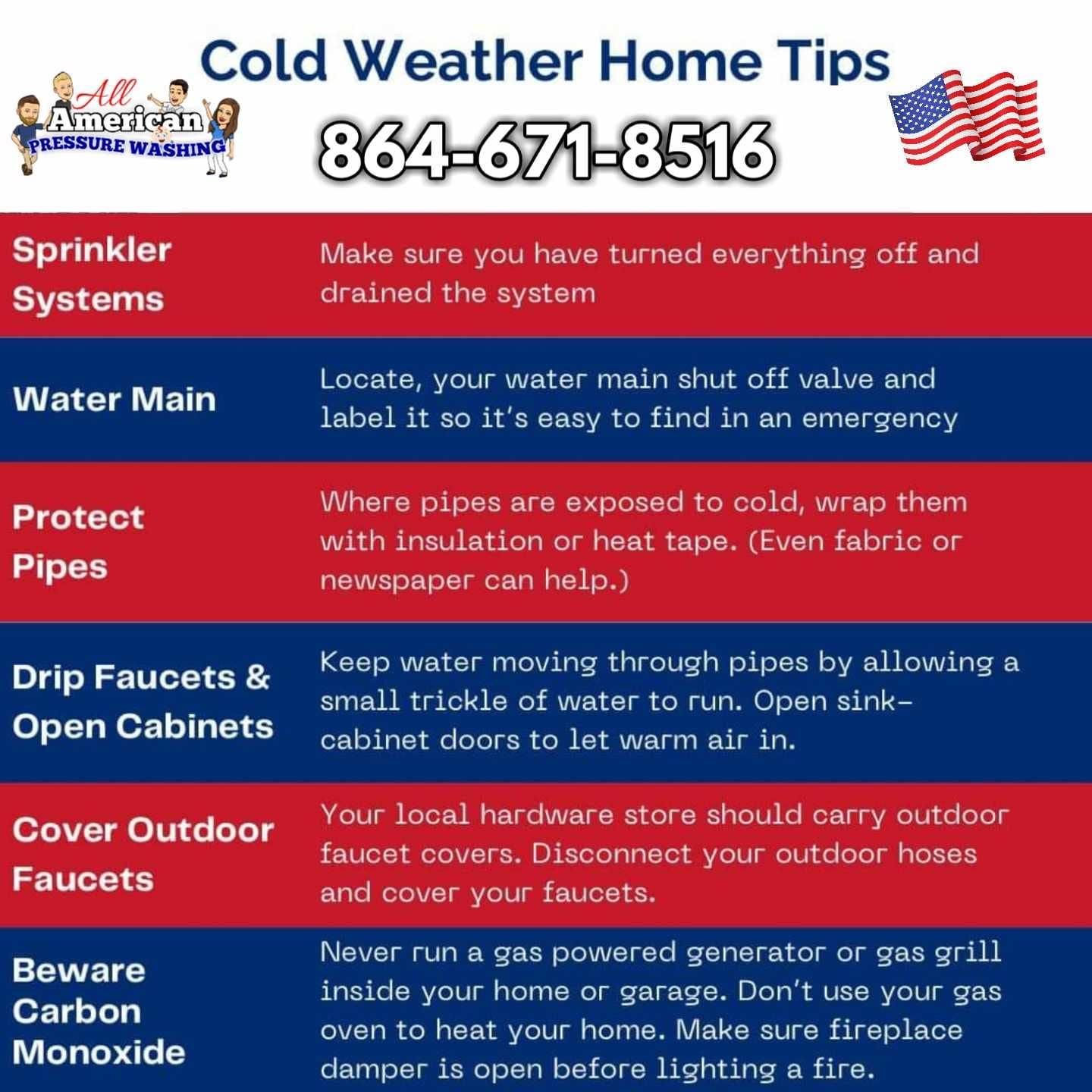 Cold Weather Home Tips

All American PRESSURE WASHING

864-671-8516

| | |
|---|---|
| Sprinkler Systems | Make sure you have turned everything off and drained the system |
| Water Main | Locate, your water main shut off valve and label it so it's easy to find in an emergency |
| Protect Pipes | Where pipes are exposed to cold, wrap them with insulation or heat tape. (Even fabric or newspaper can help.) |
| Drip Faucets & Open Cabinets | Keep water moving through pipes by allowing a small trickle of water to run. Open sink-cabinet doors to let warm air in. |
| Cover Outdoor Faucets | Your local hardware store should carry outdoor faucet covers. Disconnect your outdoor hoses and cover your faucets. |
| Beware Carbon Monoxide | Never run a gas powered generator or gas grill inside your home or garage. Don't use your gas oven to heat your home. Make sure fireplace damper is open before lighting a fire. |